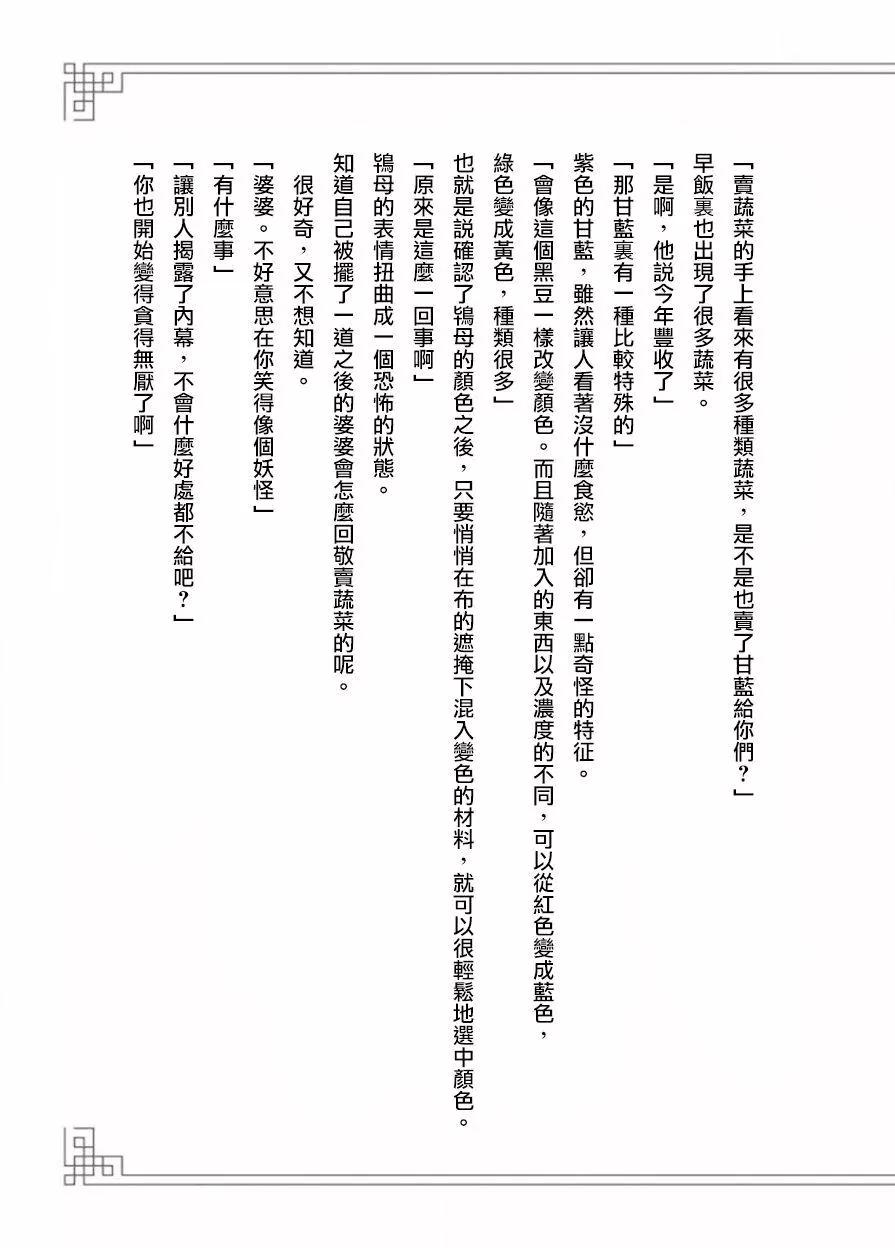 「賣蔬菜的手上看來有很多種類蔬菜，是不是也賣了甘藍給你們？」

早飯裏也出現了很多蔬菜。

「是啊，他説今年豐收了」

「那甘藍裏有一種比較特殊的」

紫色的甘藍，雖然讓人看著沒什麼食慾，但卻有一點奇怪的特征。

「會像這個黑豆一樣改變顏色。而且隨著加入的東西以及濃度的不同，可以從紅色變成藍色，綠色變成黃色，種類很多」

也就是説確認了鴇母的顏色之後，只要悄悄在布的遮掩下混入變色的材料，就可以很輕鬆地選中顏色。

「原來是這麼一回事啊」

鴇母的表情扭曲成一個恐怖的狀態。

知道自己被擺了一道之後的婆婆會怎麼回敬賣蔬菜的呢。

很好奇，又不想知道。

「婆婆。不好意思在你笑得像個妖怪」

「有什麼事」

「讓別人揭露了內幕，不會什麼好處都不給吧？」

「你也開始變得貪得無厭了啊」